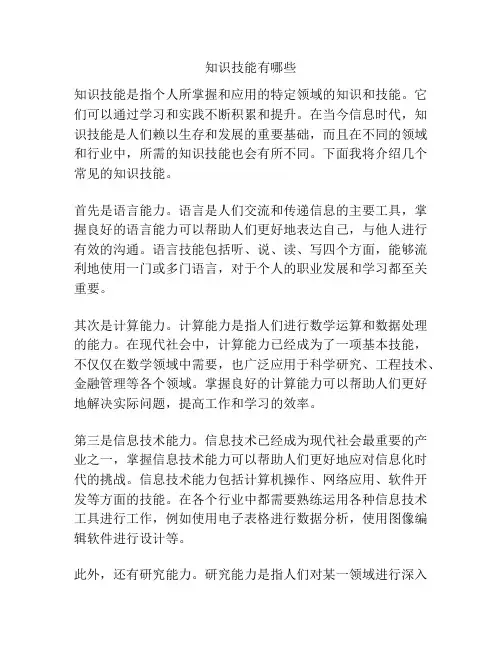 知识技能有哪些

知识技能是指个人所掌握和应用的特定领域的知识和技能。它们可以通过学习和实践不断积累和提升。在当今信息时代，知识技能是人们赖以生存和发展的重要基础，而且在不同的领域和行业中，所需的知识技能也会有所不同。下面我将介绍几个常见的知识技能。

首先是语言能力。语言是人们交流和传递信息的主要工具，掌握良好的语言能力可以帮助人们更好地表达自己，与他人进行有效的沟通。语言技能包括听、说、读、写四个方面，能够流利地使用一门或多门语言，对于个人的职业发展和学习都至关重要。

其次是计算能力。计算能力是指人们进行数学运算和数据处理的能力。在现代社会中，计算能力已经成为了一项基本技能，不仅仅在数学领域中需要，也广泛应用于科学研究、工程技术、金融管理等各个领域。掌握良好的计算能力可以帮助人们更好地解决实际问题，提高工作和学习的效率。

第三是信息技术能力。信息技术已经成为现代社会最重要的产业之一，掌握信息技术能力可以帮助人们更好地应对信息化时代的挑战。信息技术能力包括计算机操作、网络应用、软件开发等方面的技能。在各个行业中都需要熟练运用各种信息技术工具进行工作，例如使用电子表格进行数据分析，使用图像编辑软件进行设计等。

此外，还有研究能力。研究能力是指人们对某一领域进行深入